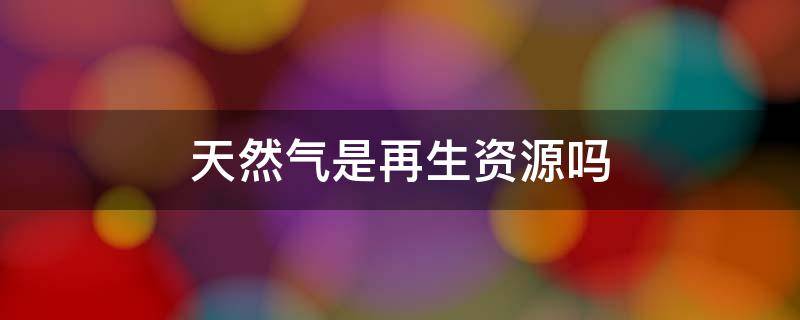 天然气是再生资源吗